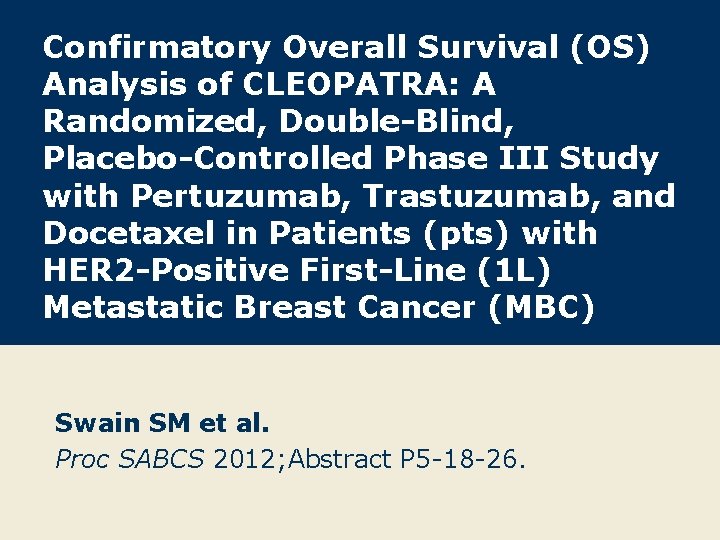 Confirmatory Overall Survival (OS) Analysis of CLEOPATRA: A Randomized, Double-Blind, Placebo-Controlled Phase III Study with Pertuzumab, Trastuzumab, and Docetaxel in Patients (pts) with HER2-Positive First-Line (1L) Metastatic Breast Cancer (MBC)

Swain SM et al.
Proc SABCS 2012;Abstract P5-18-26.